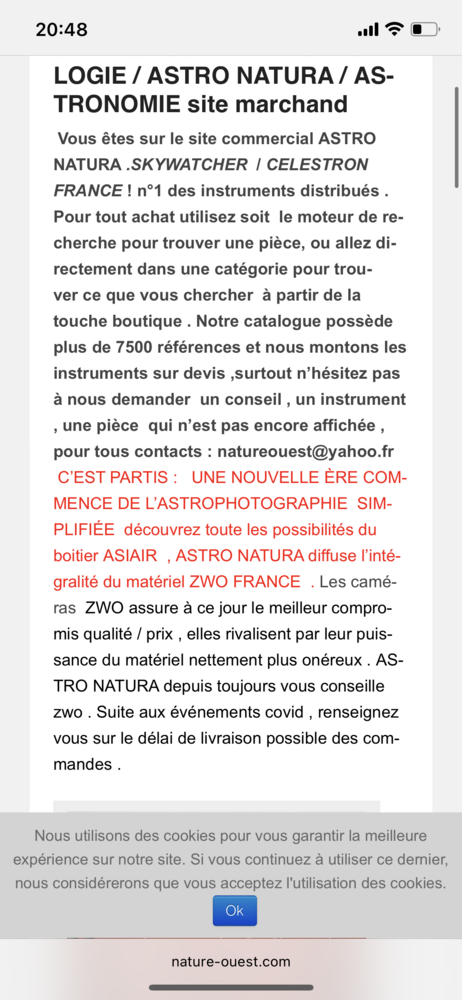 20:48

LOGIE / ASTRO NATURA / ASTRONOMIE site marchand

Vous êtes sur le site commercial ASTRO NATURA .SKYWATCHER / CELESTRON FRANCE ! n°1 des instruments distribués . Pour tout achat utilisez soit le moteur de recherche pour trouver une pièce, ou allez directement dans une catégorie pour trouver ce que vous chercher à partir de la touche boutique . Notre catalogue possède plus de 7500 références et nous montons les instruments sur devis ,surtout n'hésitez pas à nous demander un conseil , un instrument , une pièce qui n'est pas encore affichée , pour tous contacts : natureouest@yahoo.fr C'EST PARTIS : UNE NOUVELLE ÈRE COMMENCE DE L'ASTROPHOTOGRAPHIE SIMPLIFIÉE découvrez toute les possibilités du boitier ASIAIR , ASTRO NATURA diffuse l'intégralité du matériel ZWO FRANCE . Les caméras ZWO assure à ce jour le meilleur compromis qualité / prix , elles rivalisent par leur puissance du matériel nettement plus onéreux . ASTRO NATURA depuis toujours vous conseille zwo . Suite aux événements covid , renseignez vous sur le délai de livraison possible des commandes .

Nous utilisons des cookies pour vous garantir la meilleure expérience sur notre site. Si vous continuez à utiliser ce dernier, nous considérerons que vous acceptez l'utilisation des cookies.

Ok

nature-ouest.com